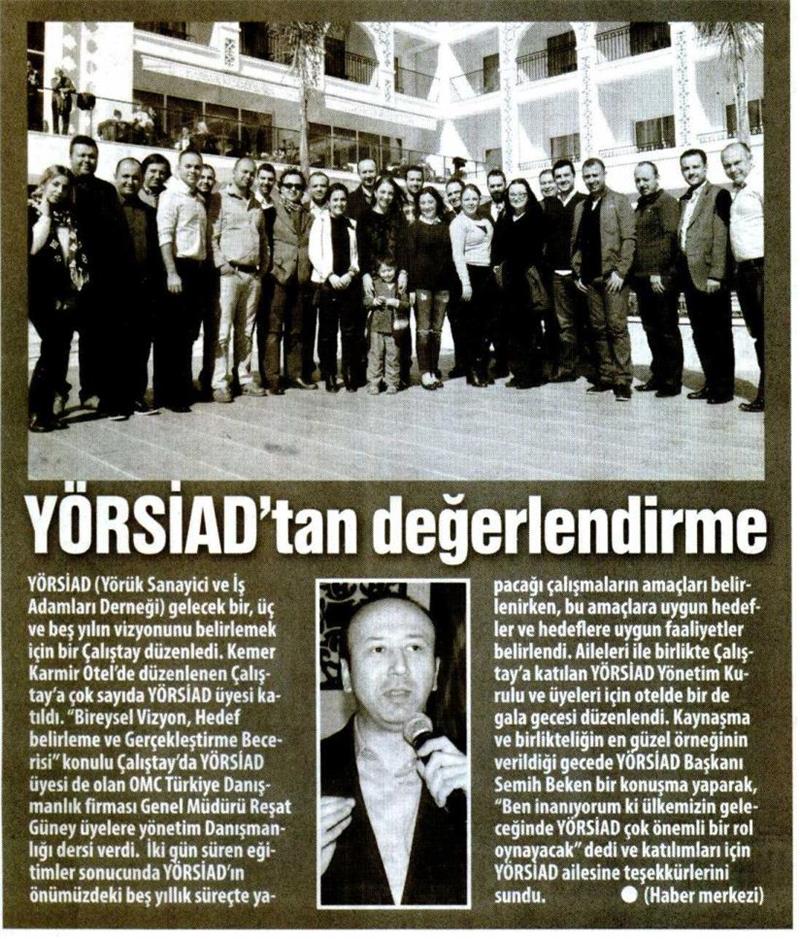 YÖRSİAD'tan değerlendirme

YÖRSİAD (Yörük Sanayici ve İş Adamları Derneği) gelecek bir, üç ve beş yılın vizyonunu belirlemek için bir Çalıştay düzenledi. Kemer Karmir Otel'de düzenlenen Çalıştay'a çok sayıda YÖRSİAD üyesi katıldı. "Bireysel Vizyon, Hedef belirleme ve Gerçekleştirme Becerisi" konulu Çalıştay'da YÖRSİAD üyesi de olan OMC Türkiye Danışmanlık firması Genel Müdürü Reşat Güney üyelere yönetim Danışmanlığı dersi verdi. İki gün süren eğitimler sonucunda YÖRSİAD'ın önümüzdeki beş yıllık süreçte yapacağı çalışmaların amaçları belirlenirken, bu amaçlara uygun hedefler ve hedeflere uygun faaliyetler belirlendi. Aileleri ile birlikte Çalıştay'a katılan YÖRSİAD Yönetim Kurulu ve üyeleri için otelde bir de gala gecesi düzenlendi. Kaynaşma ve birlikteliğin en güzel örneğinin verildiği gecede YÖRSİAD Başkanı Semih Beken bir konuşma yaparak, "Ben inanıyorum ki ülkemizin geleceğinde YÖRSİAD çok önemli bir rol oynayacak" dedi ve katılımları için YÖRSİAD ailesine teşekkürlerini sundu. ● (Haber merkezi)